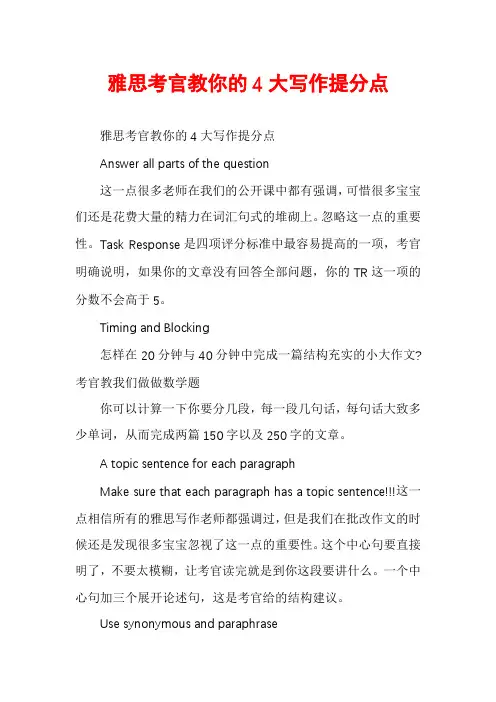 雅思考官教你的 4 大写作提分点

雅思考官教你的 4 大写作提分点

Answer all parts of the question

这一点很多老师在我们的公开课中都有强调，可惜很多宝宝们还是花费大量的精力在词汇句式的堆砌上。忽略这一点的重要性。Task Response 是四项评分标准中最容易提高的一项，考官明确说明，如果你的文章没有回答全部问题，你的 TR 这一项的分数不会高于 5。

Timing and Blocking

怎样在 20 分钟与 40 分钟中完成一篇结构充实的小大作文?考官教我们做做数学题

你可以计算一下你要分几段，每一段几句话，每句话大致多少单词，从而完成两篇 150 字以及 250 字的文章。

A topic sentence for each paragraph

Make sure that each paragraph has a topic sentence!!!这一点相信所有的雅思写作老师都强调过，但是我们在批改作文的时候还是发现很多宝宝忽视了这一点的重要性。这个中心句要直接明了，不要太模糊，让考官读完就是到你这段要讲什么。一个中心句加三个展开论述句，这是考官给的结构建议。

Use synonymous and paraphrase